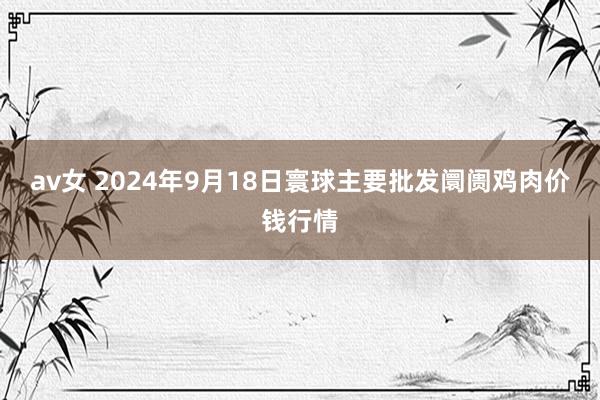 av女 2024年9月18日寰球主要批发阛阓鸡肉价钱行情